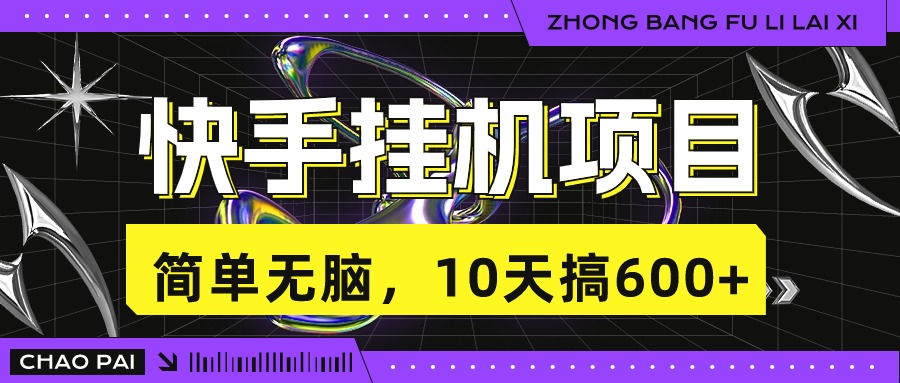 ZHONG BANG FU LI LAI XI

快手挂机项目

简单无脑，10天搞600+

CHAO PAI